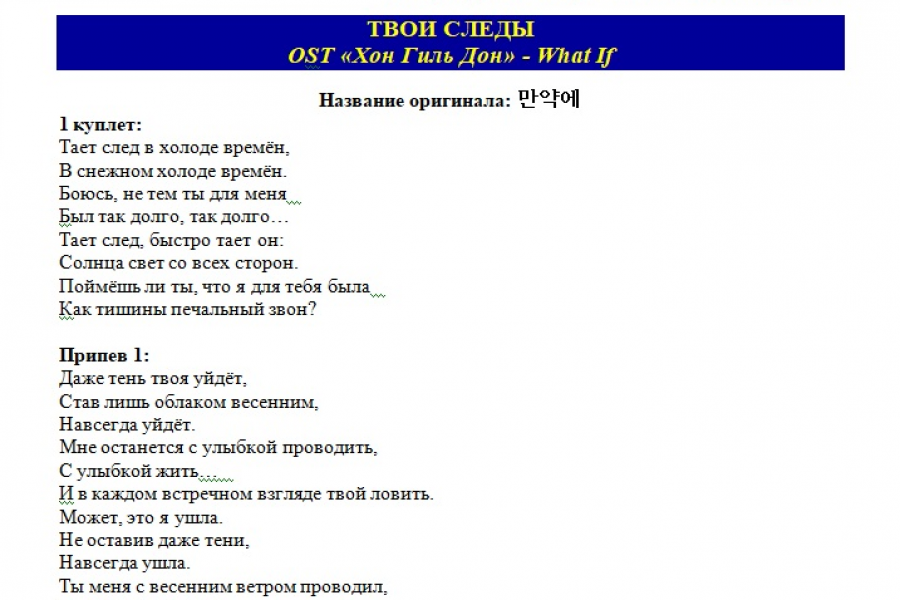 ТВОИ СЛЕДЫ
OST «Хон Гиль Дон» - What If

Название оригинала: 만약에

1 куплет:
Тает след в холоде времён,
В снежном холоде времён.
Боюсь, не тем ты для меня
Был так долго, так долго…
Тает след, быстро тает он:
Солнца свет со всех сторон.
Поймёшь ли ты, что я для тебя была
Как тишины печальный звон?

Припев 1:
Даже тень твоя уйдёт,
Став лишь облаком весенним,
Навсегда уйдёт.
Мне останется с улыбкой проводить,
С улыбкой жить…
И в каждом встречном взгляде твой ловить.
Может, это я ушла.
Не оставив даже тени,
Навсегда ушла.
Ты меня с весенним ветром проводил,